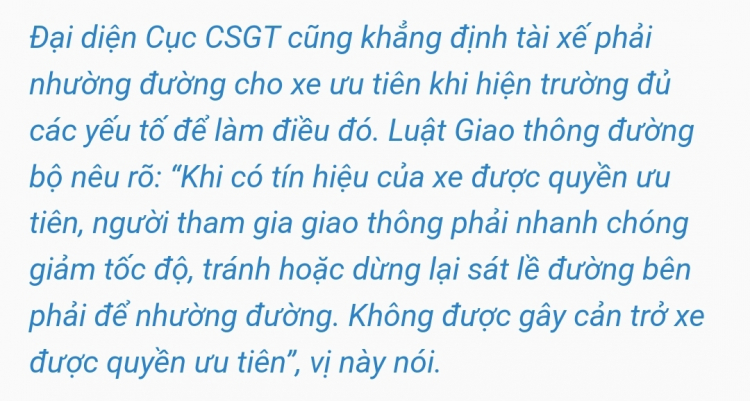 Đại diện Cục CSGT cũng khẳng định tài xế phải nhường đường cho xe ưu tiên khi hiện trường đủ các yếu tố để làm điều đó. Luật Giao thông đường bộ nêu rõ: “Khi có tín hiệu của xe được quyền ưu tiên, người tham gia giao thông phải nhanh chóng giảm tốc độ, tránh hoặc dừng lại sát lề đường bên phải để nhường đường. Không được gây cản trở xe được quyền ưu tiên”, vị này nói.